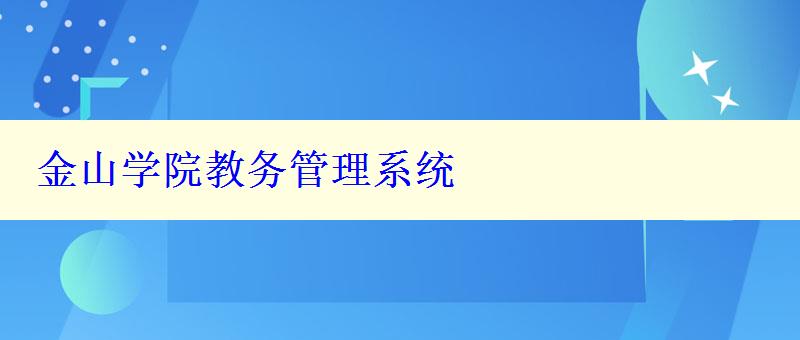 金山学院教务管理系统